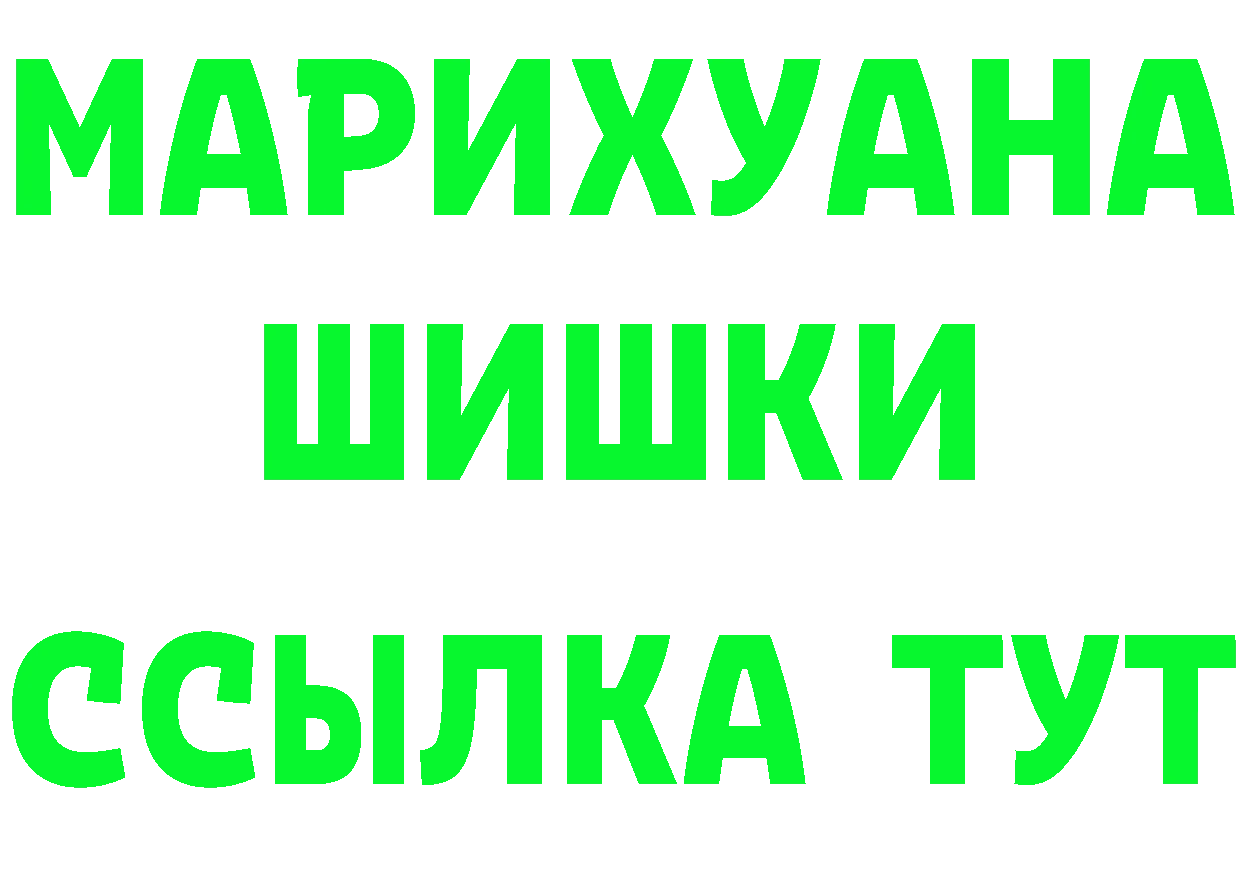 МАРИХУАНА
ШИШКИ
ССЫЛКА ТУТ